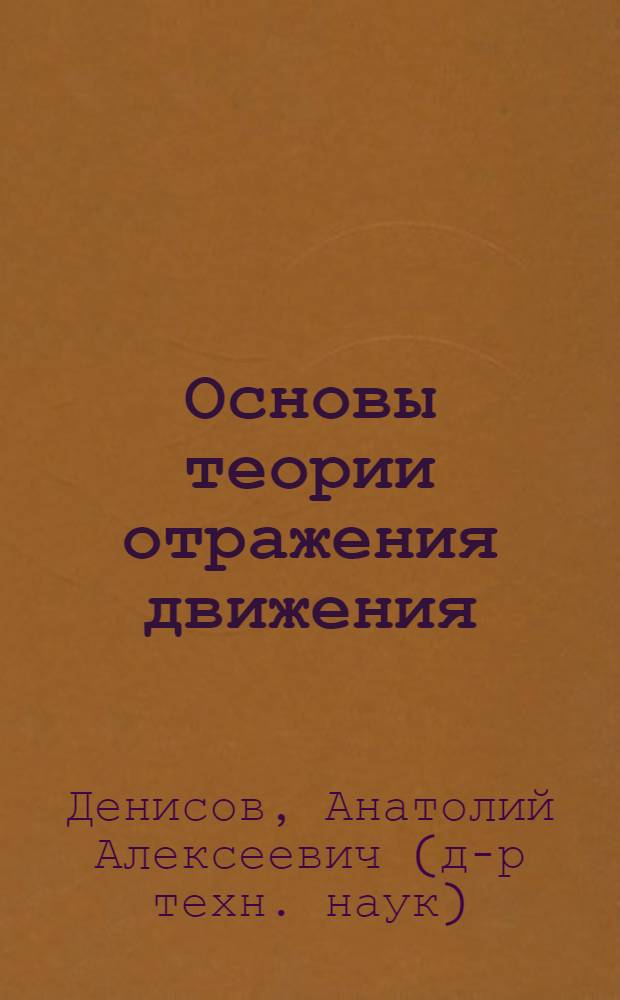 Основы теории отражения движения

Денисов, Анатолий Алексеевич (д-р техн. наук)